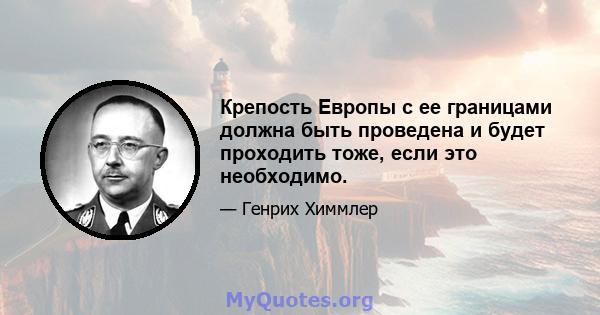 Крепость Европы с ее границами должна быть проведена и будет проходить тоже, если это необходимо.

— Генрих Химмлер

MyQuotes.org